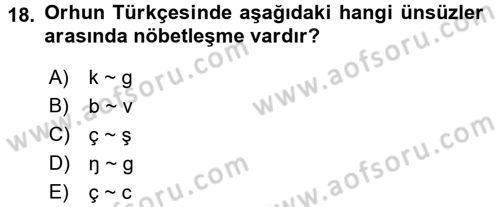 18. Orhun Türkçesinde aşağıdaki hangi ünsüzler arasında nöbetleşme vardır?

A) k ~ g
B) b ~ v
C) ç ~ ş
D) ŋ ~ g
E) ç ~ c

www.aofsoru.com
www.aofsoru.com
www.aofsoru.com
www.aofsoru.com